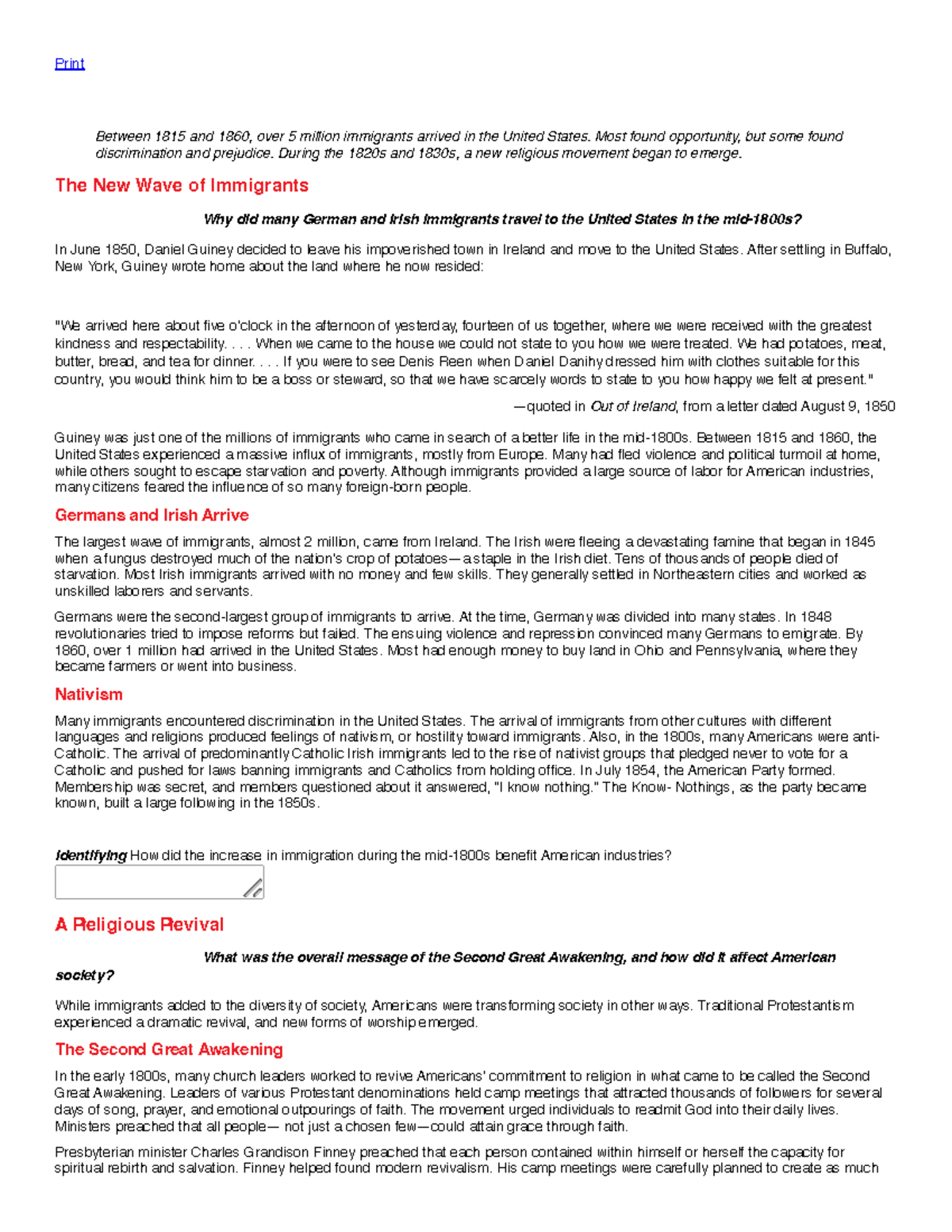 Print

Between 1815 and 1860, over 5 million immigrants arrived in the United States. Most found opportunity, but some found discrimination and prejudice. During the 1820s and 1830s, a new religious movement began to emerge.

The New Wave of Immigrants

Why did many German and Irish immigrants travel to the United States in the mid-1800s?

In June 1850, Daniel Guiney decided to leave his impoverished town in Ireland and move to the United States. After settling in Buffalo, New York, Guiney wrote home about the land where he now resided:

"We arrived here about five o'clock in the afternoon of yesterday, fourteen of us together, where we were received with the greatest kindness and respectability. . . . When we came to the house we could not state to you how we were treated. We had potatoes, meat, butter, bread, and tea for dinner. . . . If you were to see Denis Reen when Daniel Danihy dressed him with clothes suitable for this country, you would think him to be a boss or steward, so that we have scarcely words to state to you how happy we felt at present."

—quoted in Out of Ireland, from a letter dated August 9, 1850

Guiney was just one of the millions of immigrants who came in search of a better life in the mid-1800s. Between 1815 and 1860, the United States experienced a massive influx of immigrants, mostly from Europe. Many had fled violence and political turmoil at home, while others sought to escape starvation and poverty. Although immigrants provided a large source of labor for American industries, many citizens feared the influence of so many foreign-born people.

Germans and Irish Arrive

The largest wave of immigrants, almost 2 million, came from Ireland. The Irish were fleeing a devastating famine that began in 1845 when a fungus destroyed much of the nation's crop of potatoes—a staple in the Irish diet. Tens of thousands of people died of starvation. Most Irish immigrants arrived with no money and few skills. They generally settled in Northeastern cities and worked as unskilled laborers and servants.

Germans were the second-largest group of immigrants to arrive. At the time, Germany was divided into many states. In 1848 revolutionaries tried to impose reforms but failed. The ensuing violence and repression convinced many Germans to emigrate. By 1860, over 1 million had arrived in the United States. Most had enough money to buy land in Ohio and Pennsylvania, where they became farmers or went into business.

Nativism

Many immigrants encountered discrimination in the United States. The arrival of immigrants from other cultures with different languages and religions produced feelings of nativism, or hostility toward immigrants. Also, in the 1800s, many Americans were anti-Catholic. The arrival of predominantly Catholic Irish immigrants led to the rise of nativist groups that pledged never to vote for a Catholic and pushed for laws banning immigrants and Catholics from holding office. In July 1854, the American Party formed. Membership was secret, and members questioned about it answered, "I know nothing." The Know- Nothings, as the party became known, built a large following in the 1850s.

Identifying How did the increase in immigration during the mid-1800s benefit American industries?

A Religious Revival

What was the overall message of the Second Great Awakening, and how did it affect American society?

While immigrants added to the diversity of society, Americans were transforming society in other ways. Traditional Protestantism experienced a dramatic revival, and new forms of worship emerged.

The Second Great Awakening

In the early 1800s, many church leaders worked to revive Americans' commitment to religion in what came to be called the Second Great Awakening. Leaders of various Protestant denominations held camp meetings that attracted thousands of followers for several days of song, prayer, and emotional outpourings of faith. The movement urged individuals to readmit God into their daily lives. Ministers preached that all people— not just a chosen few—could attain grace through faith.

Presbyterian minister Charles Grandison Finney preached that each person contained within himself or herself the capacity for spiritual rebirth and salvation. Finney helped found modern revivalism. His camp meetings were carefully planned to create as much